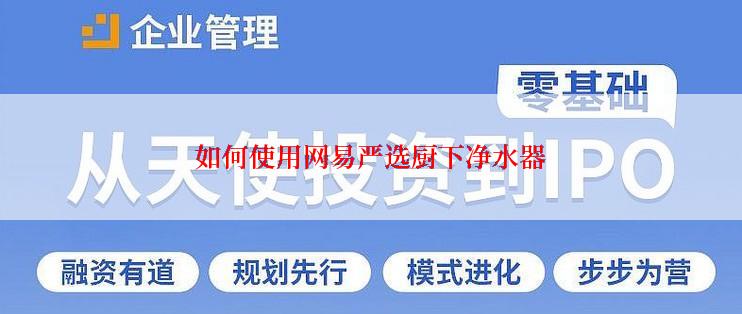 企业管理

零基础

从天使投资到IPO

如何使用网易严选厨下净水器

融资有道 规划先行 模式进化 步步为营